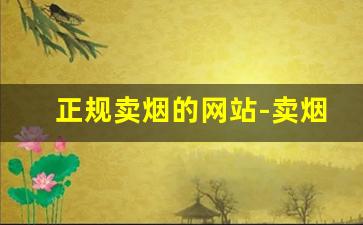 正规卖烟的网站-卖烟